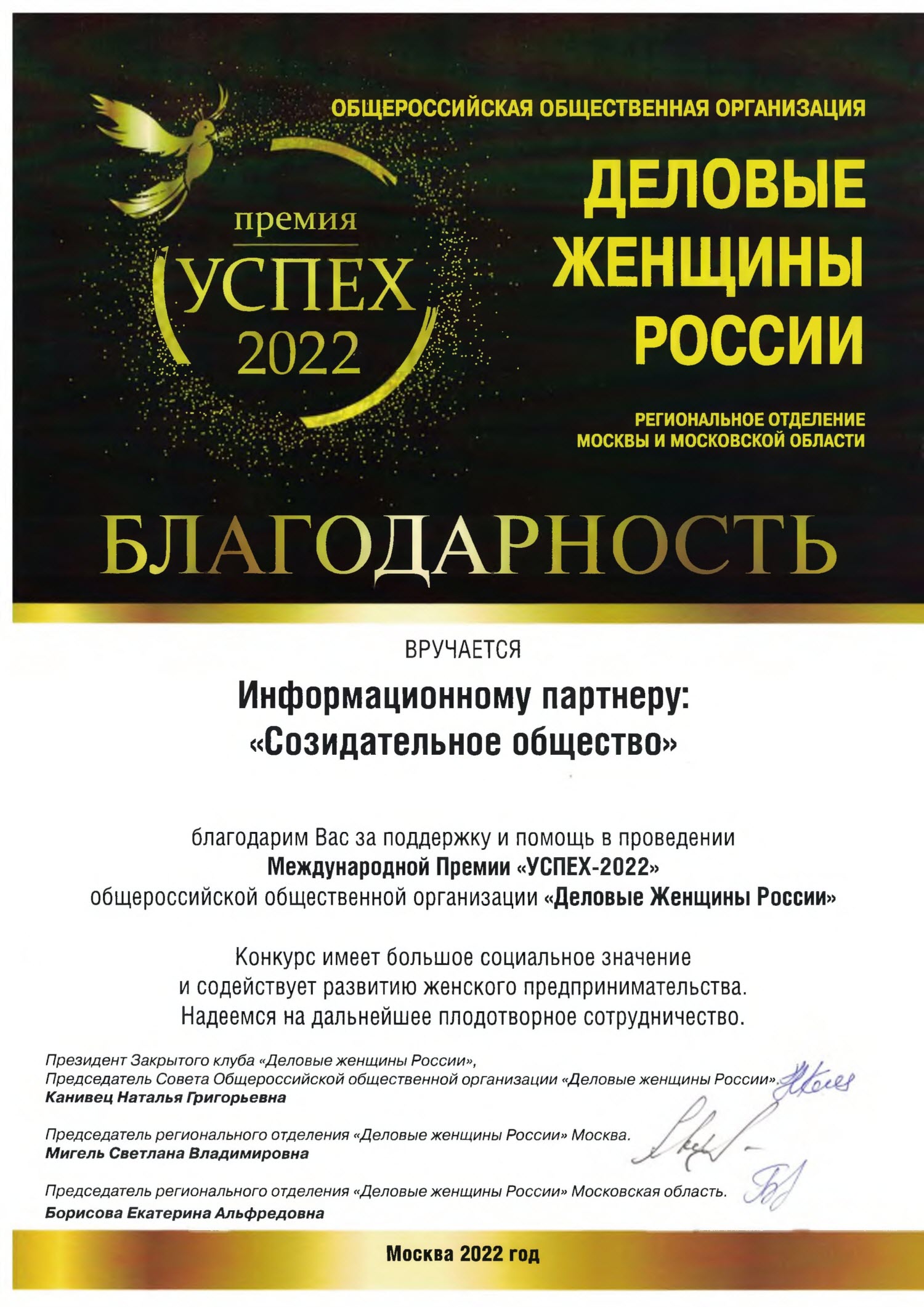 премия
УСПЕХ
2022

ОБЩЕРОССИЙСКАЯ ОБЩЕСТВЕННАЯ ОРГАНИЗАЦИЯ

ДЕЛОВЫЕ ЖЕНЩИНЫ РОССИИ

РЕГИОНАЛЬНОЕ ОТДЕЛЕНИЕ МОСКВЫ И МОСКОВСКОЙ ОБЛАСТИ

БЛАГОДАРНОСТЬ

ВРУЧАЕТСЯ

Информационному партнеру:
«Созидательное общество»

благодарим Вас за поддержку и помощь в проведении
Международной Премии «УСПЕХ-2022»
общероссийской общественной организации «Деловые Женщины России»

Конкурс имеет большое социальное значение
и содействует развитию женского предпринимательства.
Надеемся на дальнейшее плодотворное сотрудничество.

Президент Закрытого клуба «Деловые женщины России»,
Председатель Совета Общероссийской общественной организации «Деловые женщины России».
Канивец Наталья Григорьевна

Председатель регионального отделения «Деловые женщины России» Москва.
Мигель Светлана Владимировна

Председатель регионального отделения «Деловые женщины России» Московская область.
Борисова Екатерина Альфредовна

Москва 2022 год